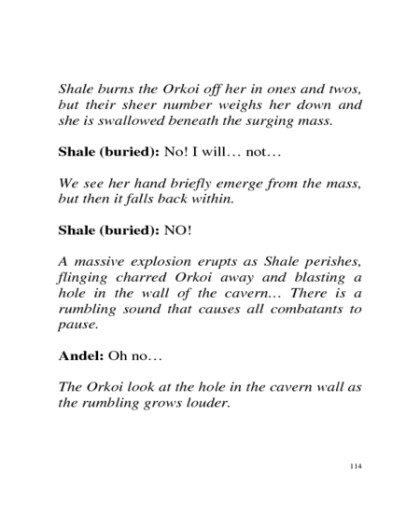 Shale burns the Orkoi off her in ones and twos, but their sheer number weighs her down and she is swallowed beneath the surging mass.

Shale (buried): No! I will… not…

We see her hand briefly emerge from the mass, but then it falls back within.

Shale (buried): NO!

A massive explosion erupts as Shale perishes, flinging charred Orkoi away and blasting a hole in the wall of the cavern... There is a rumbling sound that causes all combatants to pause.

Andel: Oh no…

The Orkoi look at the hole in the cavern wall as the rumbling grows louder.

114